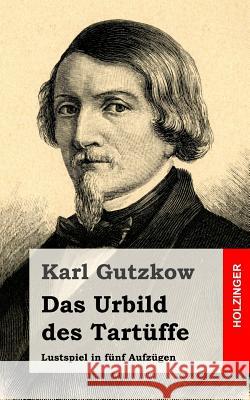 Karl Gutzkow

Das Urbild des Tartüffe

Lustspiel in fünf Aufzügen

HOLZINGER

Kraina Książek